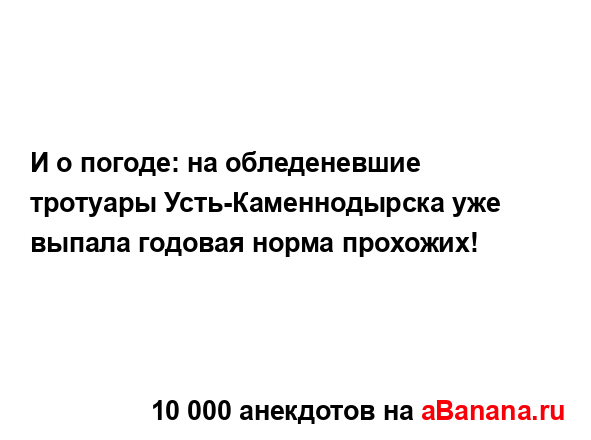 И о погоде: на обледеневшие тротуары Усть-Каменнодырска уже выпала годовая норма прохожих!

10 000 анекдотов на aBanana.ru